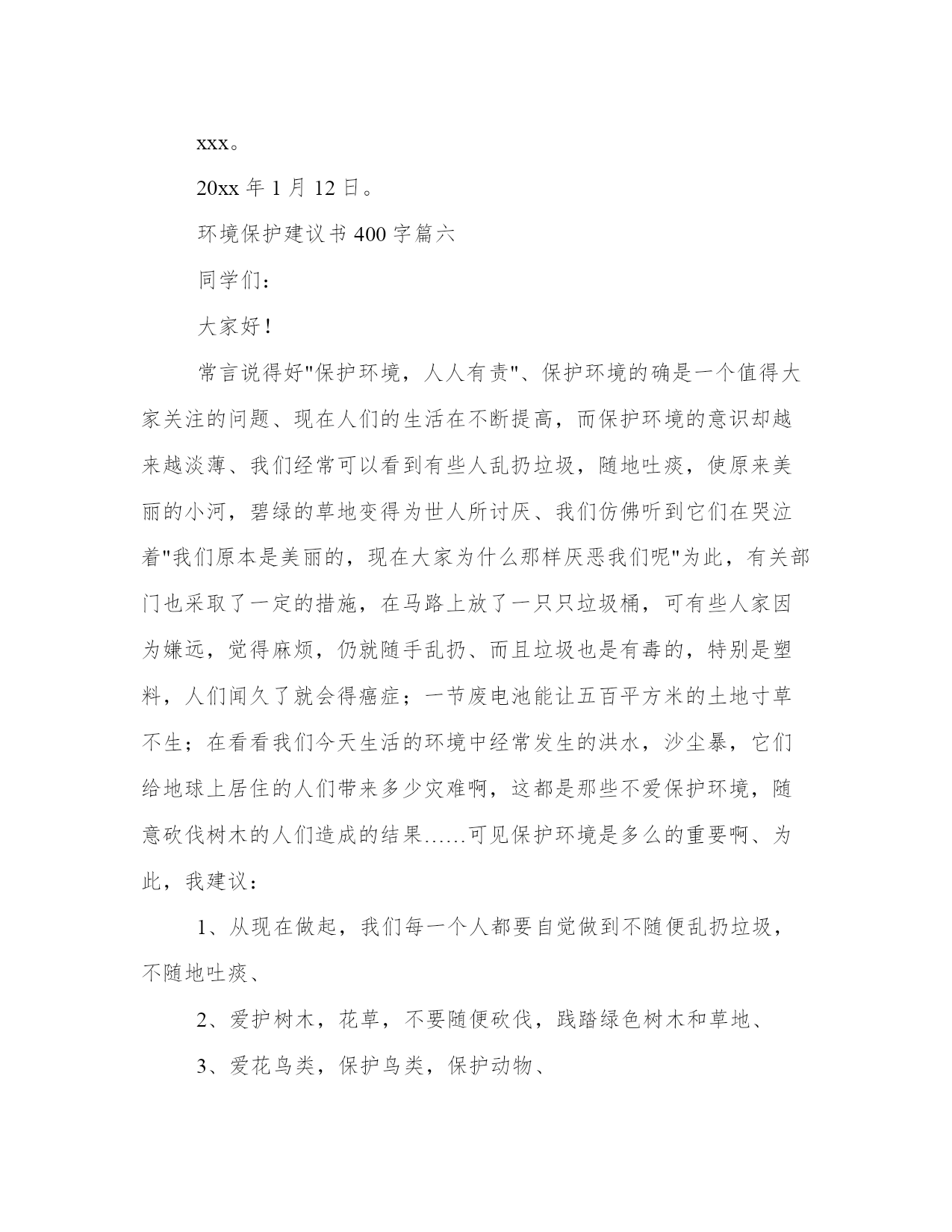 xxx。

20xx 年 1 月 12 日。

环境保护建议书 400 字篇六

同学们：

大家好！

常言说得好"保护环境，人人有责"、保护环境的确是一个值得大家关注的问题、现在人们的生活在不断提高，而保护环境的意识却越来越淡薄、我们经常可以看到有些人乱扔垃圾，随地吐痰，使原来美丽的小河，碧绿的草地变得为世人所讨厌、我们仿佛听到它们在哭泣着"我们原本是美丽的，现在大家为什么那样厌恶我们呢"为此，有关部门也采取了一定的措施，在马路上放了一只只垃圾桶，可有些人家因为嫌远，觉得麻烦，仍就随手乱扔、而且垃圾也是有毒的，特别是塑料，人们闻久了就会得癌症；一节废电池能让五百平方米的土地寸草不生；在看看我们今天生活的环境中经常发生的洪水，沙尘暴，它们给地球上居住的人们带来多少灾难啊，这都是那些不爱保护环境，随意砍伐树木的人们造成的结果……可见保护环境是多么的重要啊、为此，我建议：

1、从现在做起，我们每一个人都要自觉做到不随便乱扔垃圾，不随地吐痰、

2、爱护树木，花草，不要随便砍伐，践踏绿色树木和草地、

3、爱花鸟类，保护鸟类，保护动物、